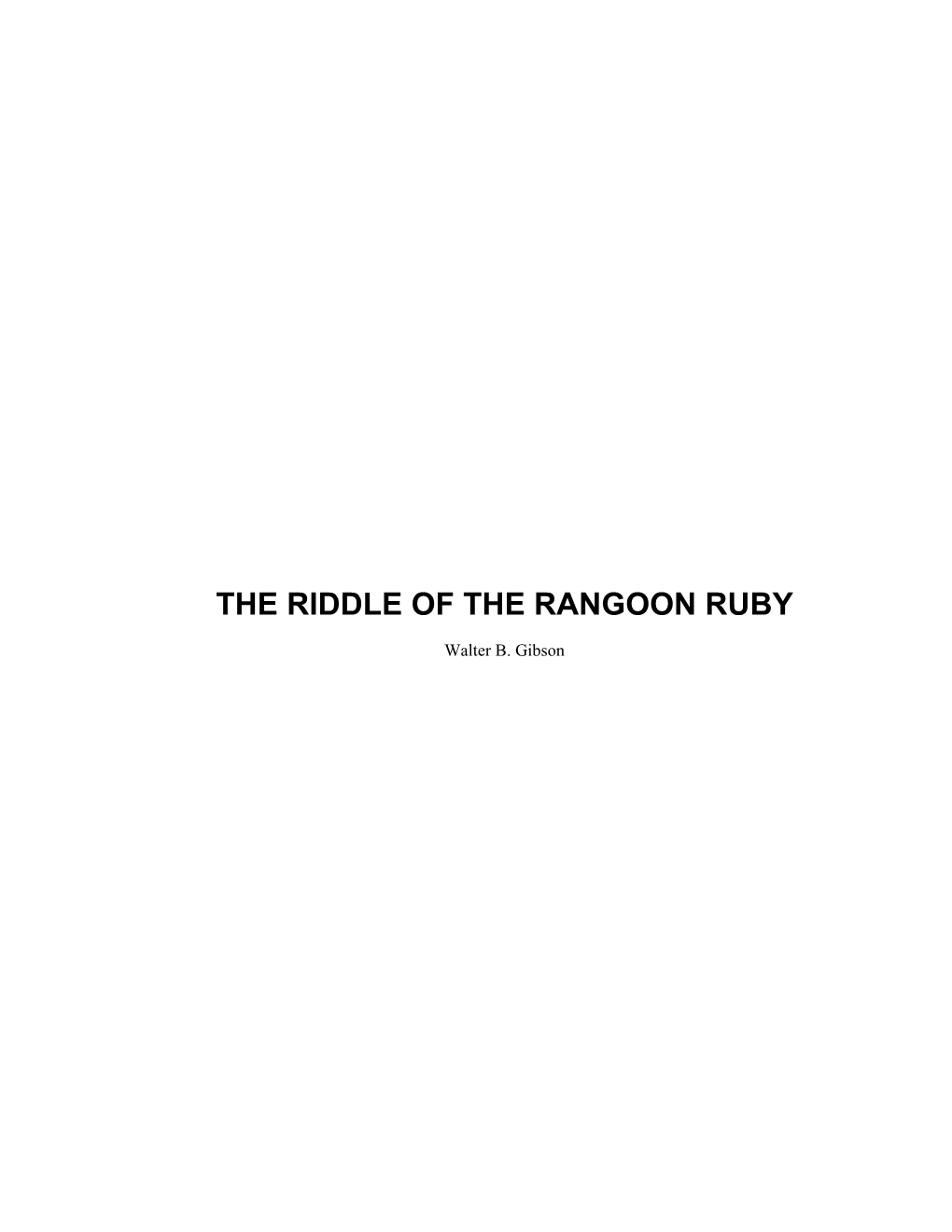 THE RIDDLE OF THE RANGOON RUBY

Walter B. Gibson